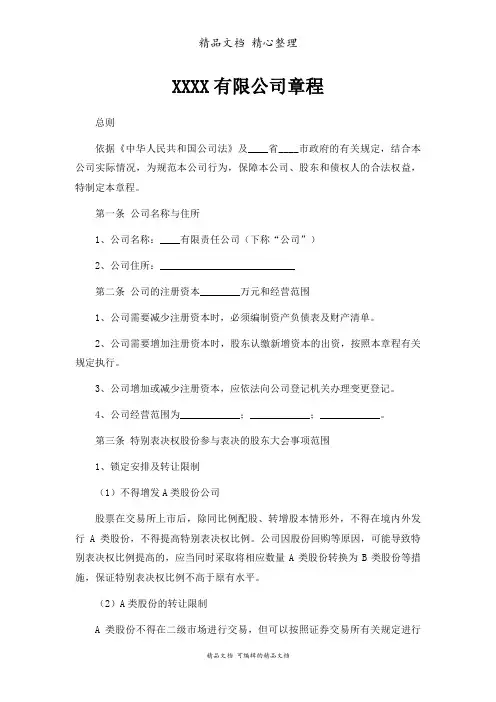 精品文档 精心整理

XXXX 有限公司章程

总则

依据《中华人民共和国公司法》及____省____市政府的有关规定，结合本公司实际情况，为规范本公司行为，保障本公司、股东和债权人的合法权益，特制定本章程。

第一条 公司名称与住所

1、公司名称：____有限责任公司（下称“公司”）

2、公司住所：____________________

第二条 公司的注册资本________万元和经营范围

1、公司需要减少注册资本时，必须编制资产负债表及财产清单。

2、公司需要增加注册资本时，股东认缴新增资本的出资，按照本章程有关规定执行。

3、公司增加或减少注册资本，应依法向公司登记机关办理变更登记。

4、公司经营范围为____________；____________；____________。

第三条 特别表决权股份参与表决的股东大会事项范围

1、锁定安排及转让限制

（1）不得增发 A 类股份公司

股票在交易所上市后，除同比例配股、转增股本情形外，不得在境内外发行 A 类股份，不得提高特别表决权比例。公司因股份回购等原因，可能导致特别表决权比例提高的，应当同时采取将相应数量 A 类股份转换为 B 类股份等措施，保证特别表决权比例不高于原有水平。

（2）A 类股份的转让限制

A 类股份不得在二级市场进行交易，但可以按照证券交易所有关规定进行

精品文档 可编辑的精品文档